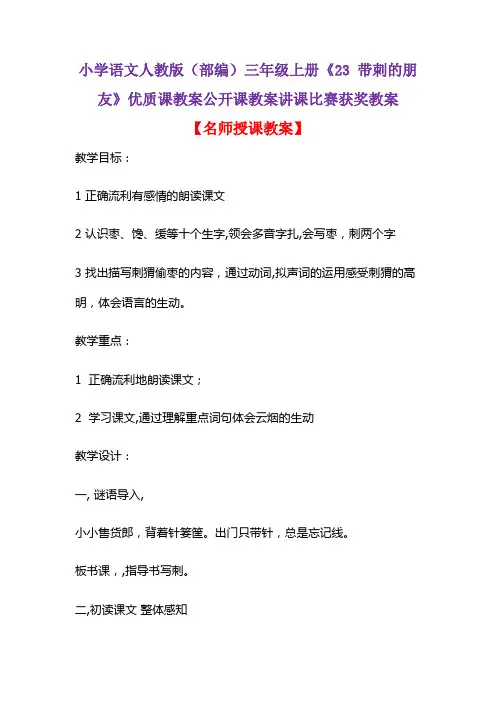 小学语文人教版（部编）三年级上册《23 带刺的朋友》优质课教案公开课教案讲课比赛获奖教案

【名师授课教案】

教学目标：

1 正确流利有感情的朗读课文

2 认识枣、馋、缓等十个生字,领会多音字扎,会写枣，刺两个字

3 找出描写刺猬偷枣的内容，通过动词,拟声词的运用感受刺猬的高明，体会语言的生动。

教学重点：

1 正确流利地朗读课文；

2 学习课文,通过理解重点词句体会云烟的生动

教学设计：

一, 谜语导入,

小小售货郎，背着针篓筐。出门只带针，总是忘记线。

板书课，,指导书写刺。

二,初读课文 整体感知